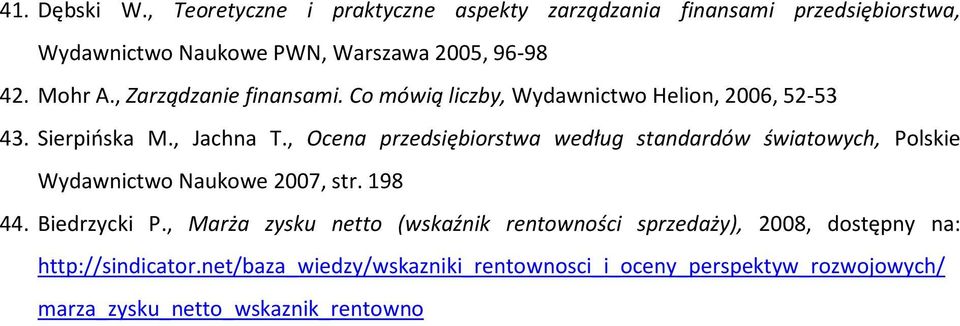 41. Dębski W., Teoretyczne i praktyczne aspekty zarządzania finansami przedsiębiorstwa, Wydawnictwo Naukowe PWN, Warszawa 2005, 96-98

42. Mohr A., Zarządzanie finansami. Co mówią liczby, Wydawnictwo Helion, 2006, 52-53

43. Sierpińska M., Jachna T., Ocena przedsiębiorstwa według standardów światowych, Polskie Wydawnictwo Naukowe 2007, str. 198

44. Biedrzycki P., Marża zysku netto (wskaźnik rentowności sprzedaży), 2008, dostępny na: http://sindicator.net/baza_wiedzy/wskazniki_rentownosci_i_oceny_perspektyw_rozwojowych/marza_zysku_netto_wskaznik_rentowno